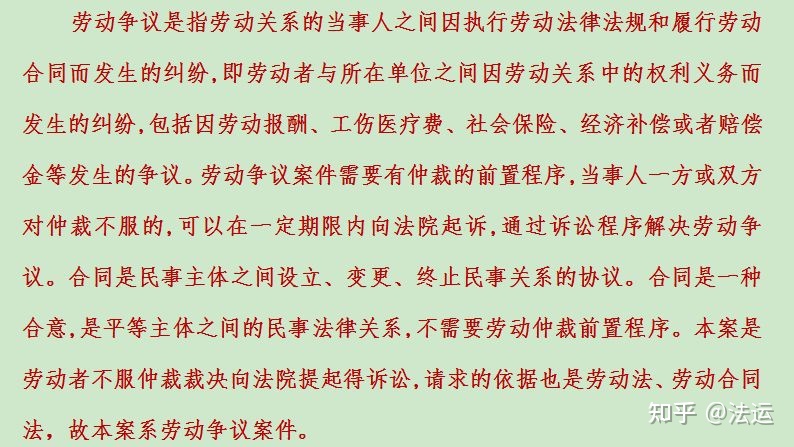 劳动争议是指劳动关系的当事人之间因执行劳动法律法规和履行劳动合同而发生的纠纷,即劳动者与所在单位之间因劳动关系中的权利义务而发生的纠纷,包括因劳动报酬、工伤医疗费、社会保险、经济补偿或者赔偿金等发生的争议。劳动争议案件需要有仲裁的前置程序,当事人一方或双方对仲裁不服的,可以在一定期限内向法院起诉,通过诉讼程序解决劳动争议。合同是民事主体之间设立、变更、终止民事关系的协议。合同是一种合意,是平等主体之间的民事法律关系,不需要劳动仲裁前置程序。本案是劳动者不服仲裁裁决向法院提起得诉讼,请求的依据也是劳动法、劳动合同法,故本案系劳动争议案件。

知乎 @法运